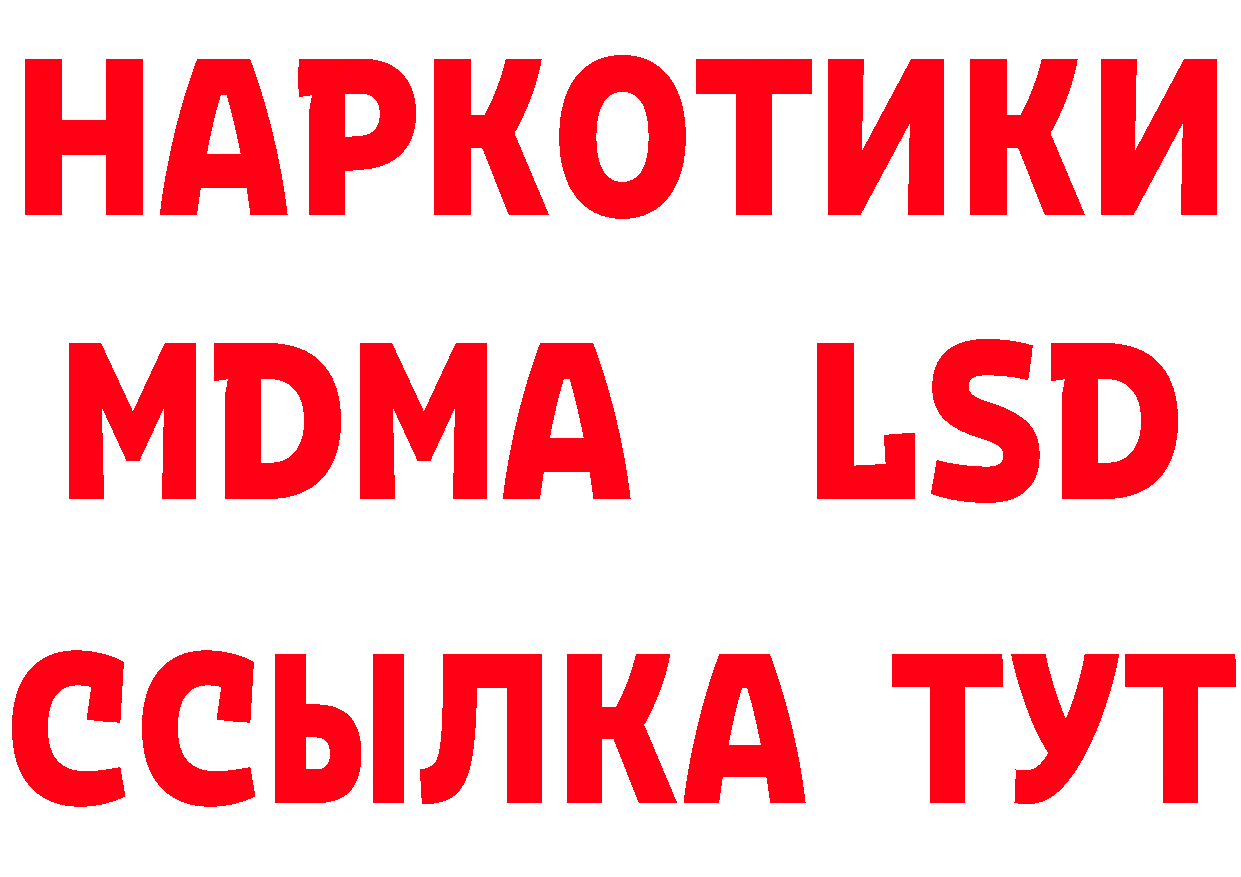 НАРКОТИКИ
MDMA LSD
ССЫЛКА ТУТ